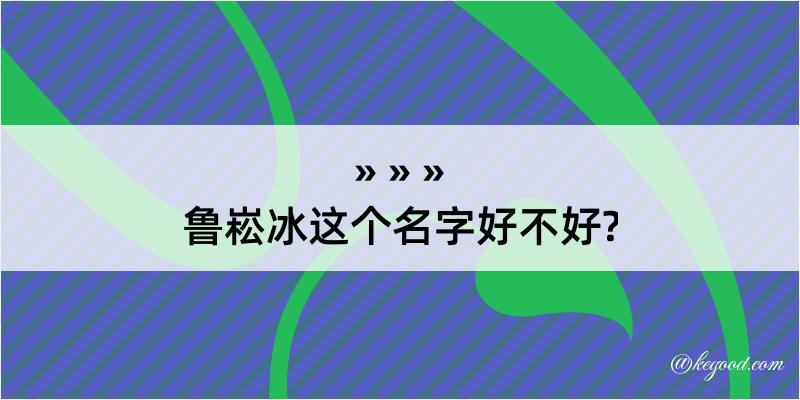 » » »
鲁崧冰这个名字好不好?

@kegood.com